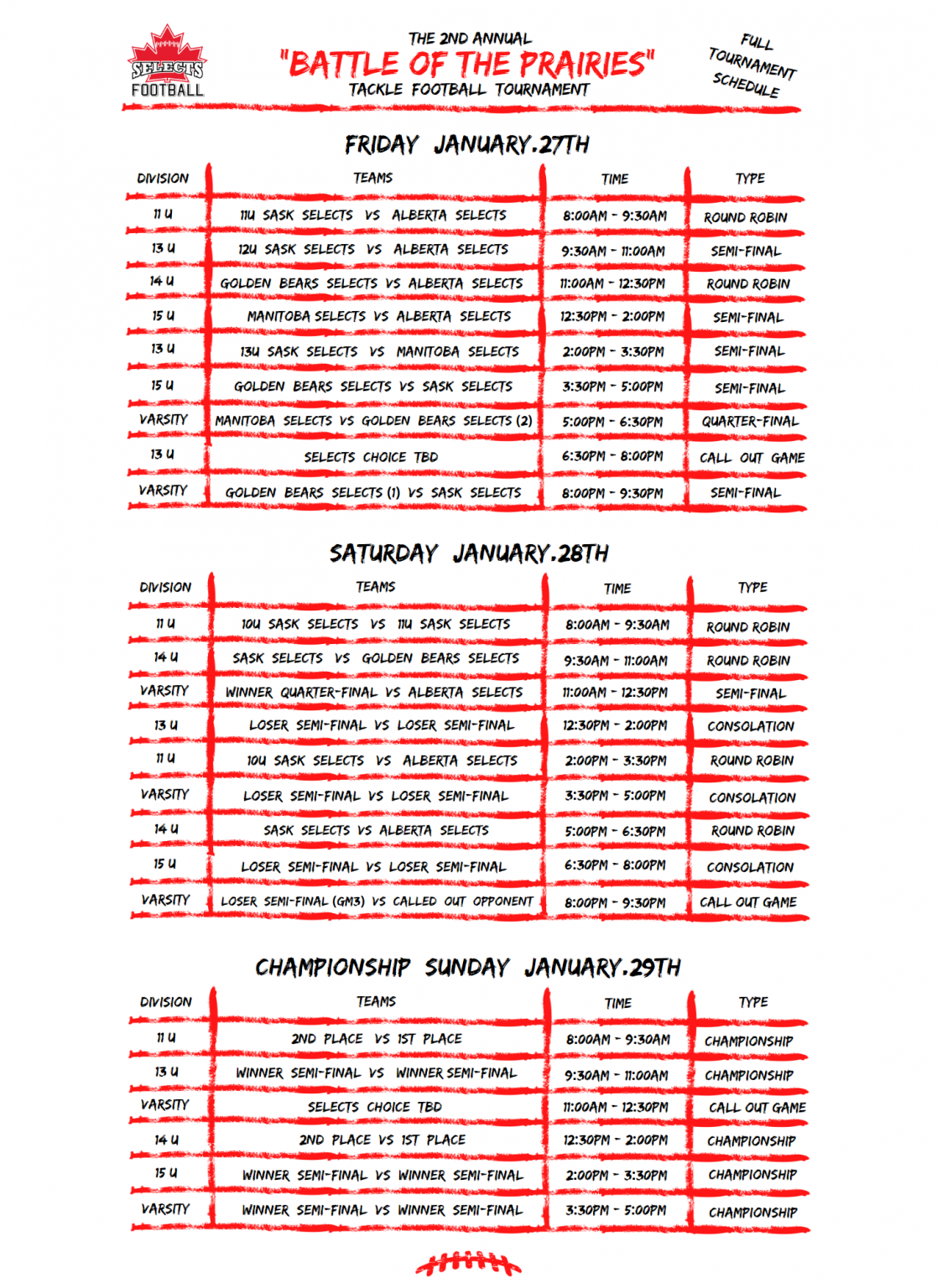 SELECTS FOOTBALL

THE 2ND ANNUAL
"BATTLE OF THE PRAIRIES"
TACKLE FOOTBALL TOURNAMENT

FULL TOURNAMENT SCHEDULE

FRIDAY JANUARY.27TH

| DIVISION | TEAMS | TIME | TYPE |
|---|---|---|---|
| 11 U | 11U SASK SELECTS VS ALBERTA SELECTS | 8:00AM - 9:30AM | ROUND ROBIN |
| 13 U | 12U SASK SELECTS VS ALBERTA SELECTS | 9:30AM - 11:00AM | SEMI-FINAL |
| 14 U | GOLDEN BEARS SELECTS VS ALBERTA SELECTS | 11:00AM - 12:30PM | ROUND ROBIN |
| 15 U | MANITOBA SELECTS VS ALBERTA SELECTS | 12:30PM - 2:00PM | SEMI-FINAL |
| 13 U | 13U SASK SELECTS VS MANITOBA SELECTS | 2:00PM - 3:30PM | SEMI-FINAL |
| 15 U | GOLDEN BEARS SELECTS VS SASK SELECTS | 3:30PM - 5:00PM | SEMI-FINAL |
| VARSITY | MANITOBA SELECTS VS GOLDEN BEARS SELECTS (2) | 5:00PM - 6:30PM | QUARTER-FINAL |
| 13 U | SELECTS CHOICE TBD | 6:30PM - 8:00PM | CALL OUT GAME |
| VARSITY | GOLDEN BEARS SELECTS (1) VS SASK SELECTS | 8:00PM - 9:30PM | SEMI-FINAL |

SATURDAY JANUARY.28TH

| DIVISION | TEAMS | TIME | TYPE |
|---|---|---|---|
| 11 U | 10U SASK SELECTS VS 11U SASK SELECTS | 8:00AM - 9:30AM | ROUND ROBIN |
| 14 U | SASK SELECTS VS GOLDEN BEARS SELECTS | 9:30AM - 11:00AM | ROUND ROBIN |
| VARSITY | WINNER QUARTER-FINAL VS ALBERTA SELECTS | 11:00AM - 12:30PM | SEMI-FINAL |
| 13 U | LOSER SEMI-FINAL VS LOSER SEMI-FINAL | 12:30PM - 2:00PM | CONSOLATION |
| 11 U | 10U SASK SELECTS VS ALBERTA SELECTS | 2:00PM - 3:30PM | ROUND ROBIN |
| VARSITY | LOSER SEMI-FINAL VS LOSER SEMI-FINAL | 3:30PM - 5:00PM | CONSOLATION |
| 14 U | SASK SELECTS VS ALBERTA SELECTS | 5:00PM - 6:30PM | ROUND ROBIN |
| 15 U | LOSER SEMI-FINAL VS LOSER SEMI-FINAL | 6:30PM - 8:00PM | CONSOLATION |
| VARSITY | LOSER SEMI-FINAL (GM3) VS CALLED OUT OPPONENT | 8:00PM - 9:30PM | CALL OUT GAME |

CHAMPIONSHIP SUNDAY JANUARY.29TH

| DIVISION | TEAMS | TIME | TYPE |
|---|---|---|---|
| 11 U | 2ND PLACE VS 1ST PLACE | 8:00AM - 9:30AM | CHAMPIONSHIP |
| 13 U | WINNER SEMI-FINAL VS WINNER SEMI-FINAL | 9:30AM - 11:00AM | CHAMPIONSHIP |
| VARSITY | SELECTS CHOICE TBD | 11:00AM - 12:30PM | CALL OUT GAME |
| 14 U | 2ND PLACE VS 1ST PLACE | 12:30PM - 2:00PM | CHAMPIONSHIP |
| 15 U | WINNER SEMI-FINAL VS WINNER SEMI-FINAL | 2:00PM - 3:30PM | CHAMPIONSHIP |
| VARSITY | WINNER SEMI-FINAL VS WINNER SEMI-FINAL | 3:30PM - 5:00PM | CHAMPIONSHIP |